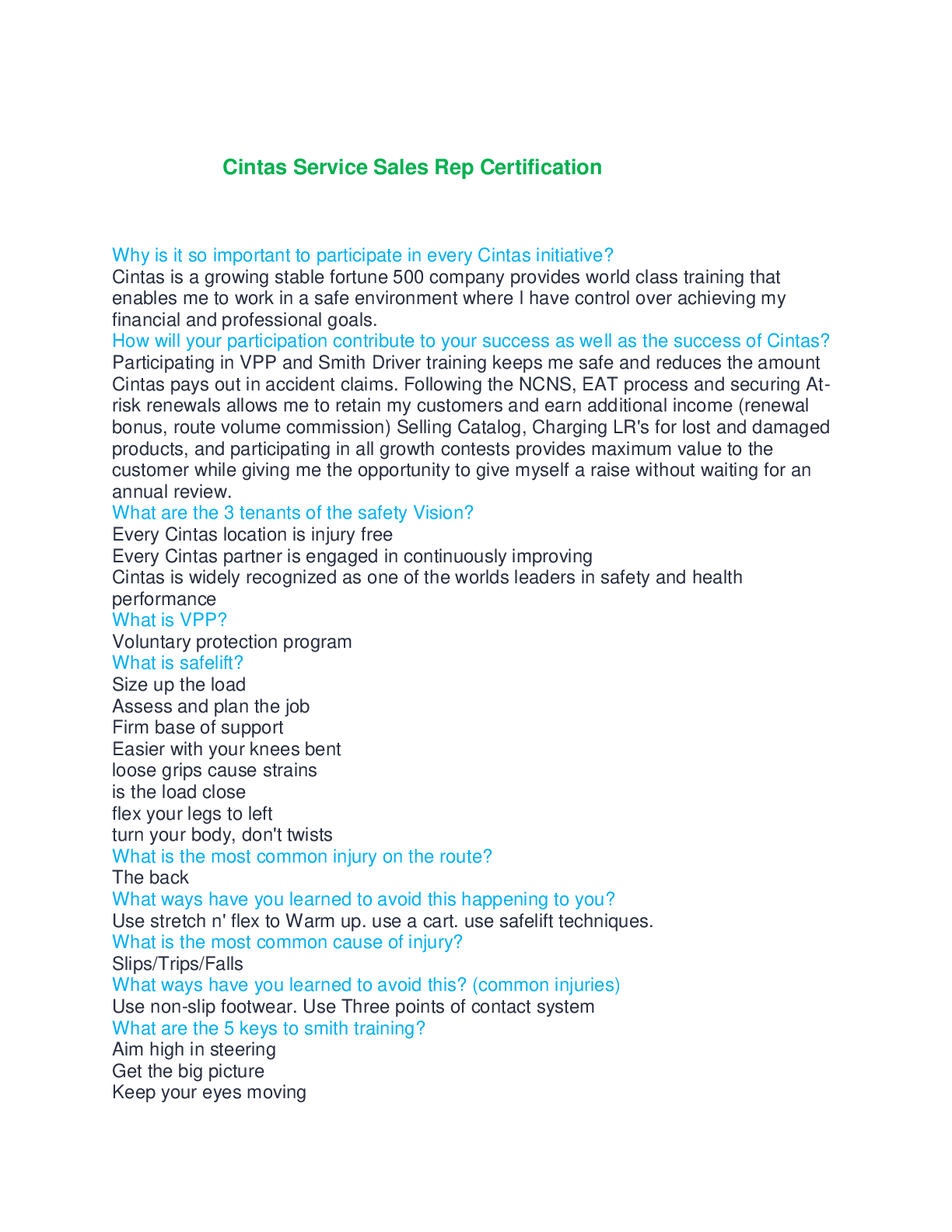 Cintas Service Sales Rep Certification

Why is it so important to participate in every Cintas initiative?
Cintas is a growing stable fortune 500 company provides world class training that enables me to work in a safe environment where I have control over achieving my financial and professional goals.
How will your participation contribute to your success as well as the success of Cintas?
Participating in VPP and Smith Driver training keeps me safe and reduces the amount Cintas pays out in accident claims. Following the NCNS, EAT process and securing At-risk renewals allows me to retain my customers and earn additional income (renewal bonus, route volume commission) Selling Catalog, Charging LR's for lost and damaged products, and participating in all growth contests provides maximum value to the customer while giving me the opportunity to give myself a raise without waiting for an annual review.
What are the 3 tenants of the safety Vision?
Every Cintas location is injury free
Every Cintas partner is engaged in continuously improving
Cintas is widely recognized as one of the worlds leaders in safety and health performance
What is VPP?
Voluntary protection program
What is safelift?
Size up the load
Assess and plan the job
Firm base of support
Easier with your knees bent
loose grips cause strains
is the load close
flex your legs to left
turn your body, don't twists
What is the most common injury on the route?
The back
What ways have you learned to avoid this happening to you?
Use stretch n' flex to Warm up. use a cart. use safelift techniques.
What is the most common cause of injury?
Slips/Trips/Falls
What ways have you learned to avoid this? (common injuries)
Use non-slip footwear. Use Three points of contact system
What are the 5 keys to smith training?
Aim high in steering
Get the big picture
Keep your eyes moving